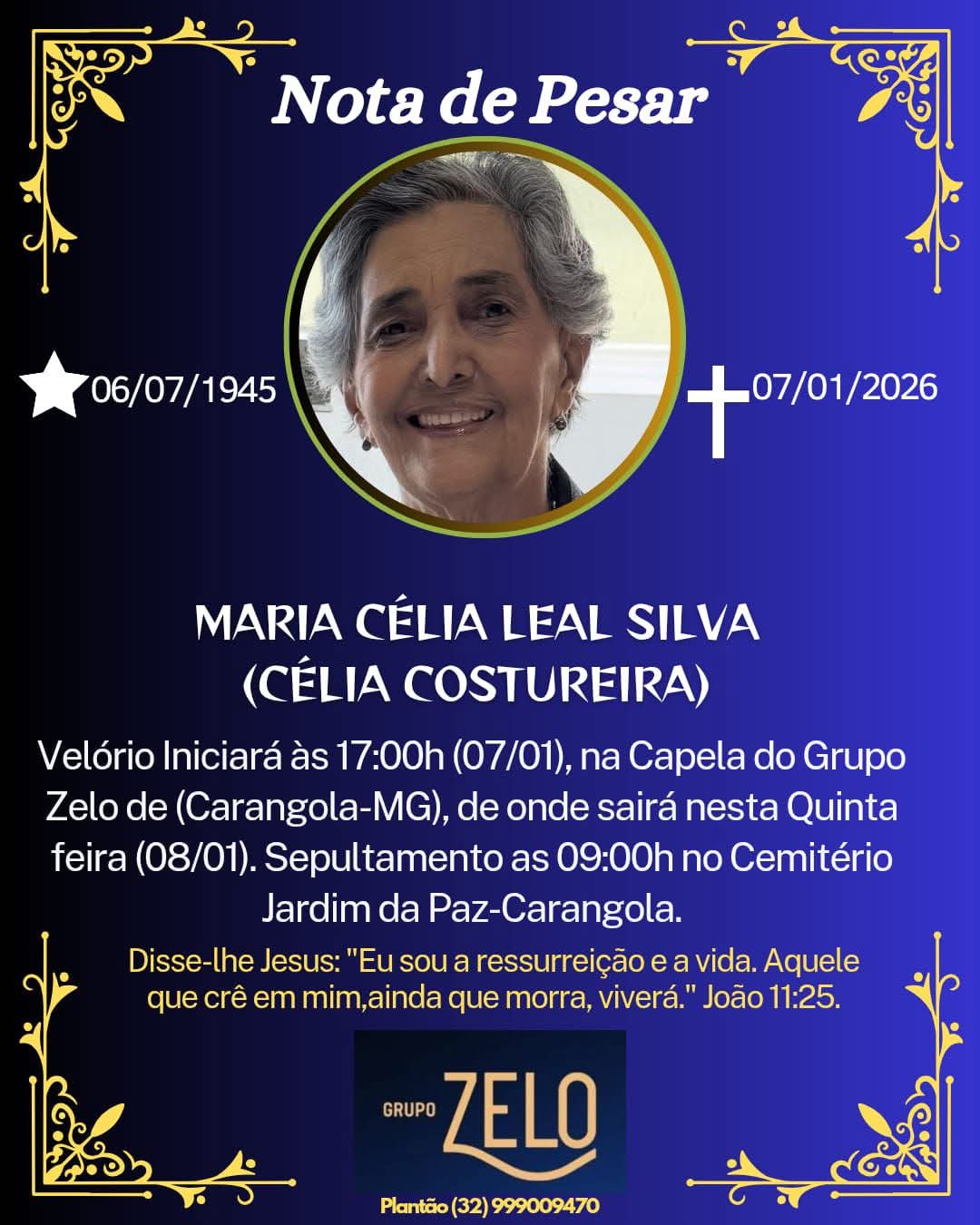 Nota de Pesar

06/07/1945

07/01/2026

MARIA CÉLIA LEAL SILVA
(CÉLIA COSTUREIRA)

Velório Iniciará às 17:00h (07/01), na Capela do Grupo Zelo de (Carangola-MG), de onde sairá nesta Quinta feira (08/01). Sepultamento as 09:00h no Cemitério Jardim da Paz-Carangola.

Disse-lhe Jesus: "Eu sou a ressurreição e a vida. Aquele que crê em mim,ainda que morra, viverá." João 11:25.

GRUPO ZELO

Plantão (32) 999009470